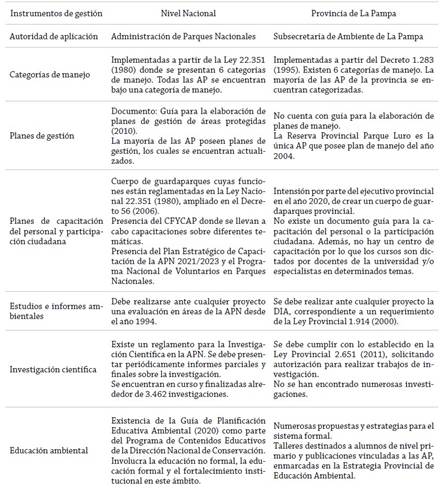 | Instrumentos de gestión | Nivel Nacional | Provincia de La Pampa |
|---|---|---|
| Autoridad de aplicación | Administración de Parques Nacionales | Subsecretaría de Ambiente de La Pampa |
| Categorías de manejo | Implementadas a partir de la Ley 22.351 (1980) donde se presentan 6 categorías de manejo. Todas las AP se encuentran bajo una categoría de manejo. | Implementadas a partir del Decreto 1.283 (1995). Existen 6 categorías de manejo. La mayoría de las AP de la provincia se encuentran categorizadas. |
| Planes de gestión | Documento: Guía para la elaboración de planes de gestión de áreas protegidas (2010). La mayoría de las AP poseen planes de gestión, los cuales se encuentran actualizados. | No cuenta con guía para la elaboración de planes de manejo. La Reserva Provincial Parque Luro es la única AP que posee plan de manejo del año 2004. |
| Planes de capacitación del personal y participación ciudadana | Cuerpo de guardaparques cuyas funciones están reglamentadas en la Ley Nacional 22.351 (1980), ampliado en el Decreto 56 (2006). Presencia del CFYCAP donde se llevan a cabo capacitaciones sobre diferentes temáticas. Presencia del Plan Estratégico de Capacitación de la APN 2021/2023 y el Programa Nacional de Voluntarios en Parques Nacionales. | Intensión por parte del ejecutivo provincial en el año 2020, de crear un cuerpo de guardaparques provincial. No existe un documento guía para la capacitación del personal o la participación ciudadana. Además, no hay un centro de capacitación por lo que los cursos son dictados por docentes de la universidad y/o especialistas en determinados temas. |
| Estudios e informes ambientales | Debe realizarse ante cualquier proyecto una evaluación en áreas de la APN desde el año 1994. | Se debe realizar ante cualquier proyecto la DIA, correspondiente a un requerimiento de la Ley Provincial 1.914 (2000). |
| Investigación científica | Existe un reglamento para la Investigación Científica en la APN. Se debe presentar periódicamente informes parciales y finales sobre la investigación. Se encuentran en curso y finalizadas alrededor de 3.462 investigaciones. | Se debe cumplir con lo establecido en la Ley Provincial 2.651 (2011), solicitando autorización para realizar trabajos de investigación. No se han encontrado numerosas investigaciones. |
| Educación ambiental | Existencia de la Guía de Planificación Educativa Ambiental (2020) como parte del Programa de Contenidos Educativos de la Dirección Nacional de Conservación. Involucra la educación no formal, la educación formal y el fortalecimiento institucional en este ámbito. | Numerosas propuestas y estrategias para el sistema formal. Talleres destinados a alumnos de nivel primario y publicaciones vinculadas a las AP, enmarcadas en la Estrategia Provincial de Educación Ambiental. |